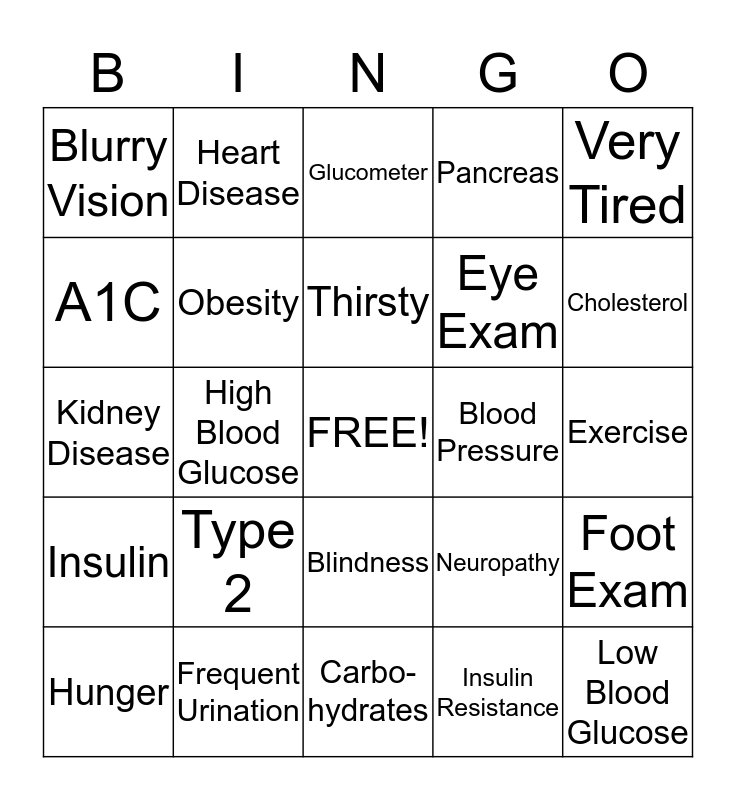 | B | I | N | G | O |
|---|---|---|---|---|
| Blurry Vision | Heart Disease | Glucometer | Pancreas | Very Tired |
| A1C | Obesity | Thirsty | Eye Exam | Cholesterol |
| Kidney Disease | High Blood Glucose | FREE! | Blood Pressure | Exercise |
| Insulin | Type 2 | Blindness | Neuropathy | Foot Exam |
| Hunger | Frequent Urination | Carbo-hydrates | Insulin Resistance | Low Blood Glucose |